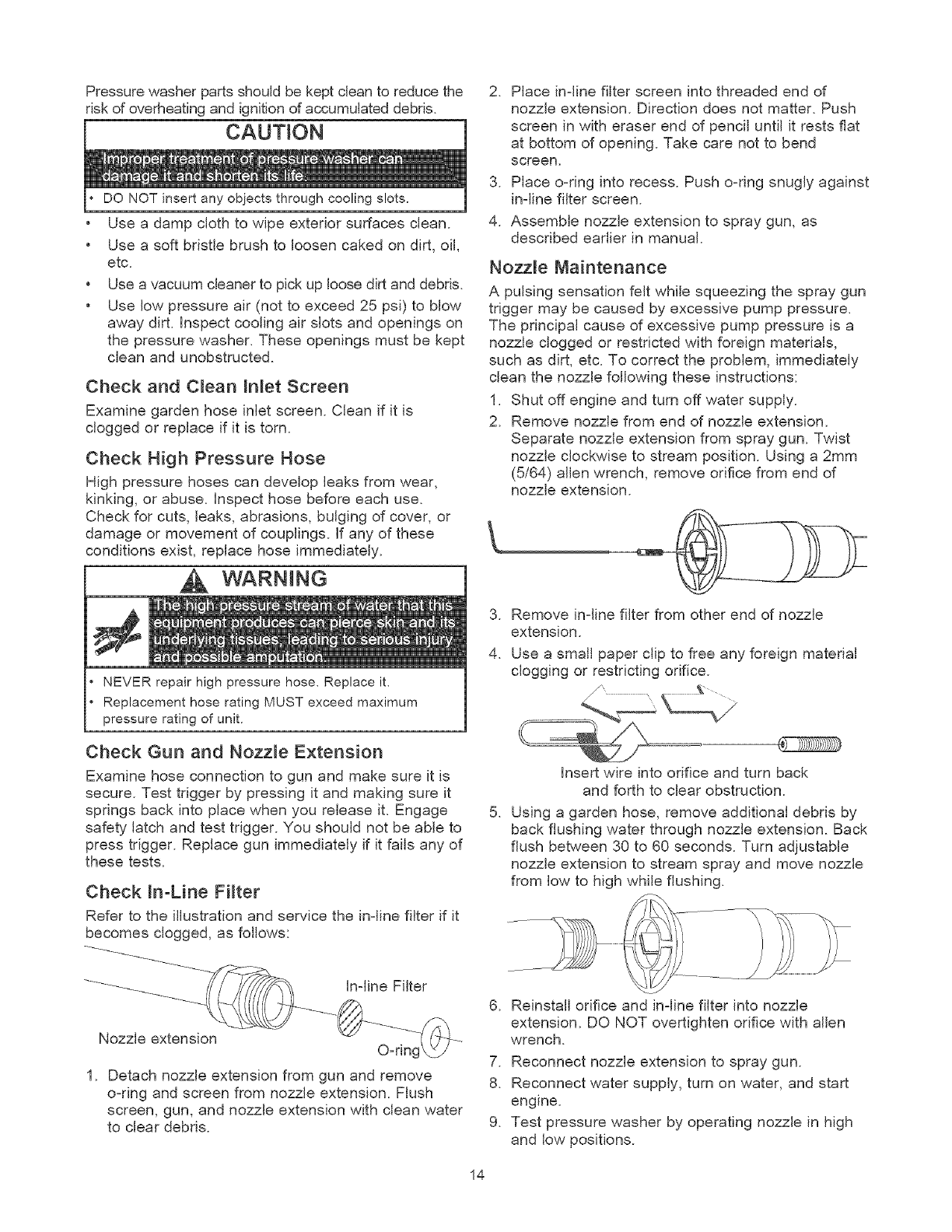 Pressure washer parts should be kept clean to reduce the risk of overheating and ignition of accumulated debris.

CAUTION

Improper treatment of pressure washer can damage it and shorten its life.

• DO NOT insert any objects through cooling slots.

• Use a damp cloth to wipe exterior surfaces clean.
• Use a soft bristle brush to loosen caked on dirt, oil, etc.
• Use a vacuum cleaner to pick up loose dirt and debris.
• Use low pressure air (not to exceed 25 psi) to blow away dirt. Inspect cooling air slots and openings on the pressure washer. These openings must be kept clean and unobstructed.

Check and Clean Inlet Screen

Examine garden hose inlet screen. Clean if it is clogged or replace if it is torn.

Check High Pressure Hose

High pressure hoses can develop leaks from wear, kinking, or abuse. Inspect hose before each use. Check for cuts, leaks, abrasions, bulging of cover, or damage or movement of couplings. If any of these conditions exist, replace hose immediately.

WARNING

The high pressure stream of water that this equipment produces can pierce skin and its underlying tissues, leading to serious injury and possible amputation.

• NEVER repair high pressure hose. Replace it.
• Replacement hose rating MUST exceed maximum pressure rating of unit.

Check Gun and Nozzle Extension

Examine hose connection to gun and make sure it is secure. Test trigger by pressing it and making sure it springs back into place when you release it. Engage safety latch and test trigger. You should not be able to press trigger. Replace gun immediately if it fails any of these tests.

Check In-Line Filter

Refer to the illustration and service the in-line filter if it becomes clogged, as follows:

In-line Filter
Nozzle extension
O-ring

1. Detach nozzle extension from gun and remove o-ring and screen from nozzle extension. Flush screen, gun, and nozzle extension with clean water to clear debris.
2. Place in-line filter screen into threaded end of nozzle extension. Direction does not matter. Push screen in with eraser end of pencil until it rests flat at bottom of opening. Take care not to bend screen.
3. Place o-ring into recess. Push o-ring snugly against in-line filter screen.
4. Assemble nozzle extension to spray gun, as described earlier in manual.

Nozzle Maintenance

A pulsing sensation felt while squeezing the spray gun trigger may be caused by excessive pump pressure. The principal cause of excessive pump pressure is a nozzle clogged or restricted with foreign materials, such as dirt, etc. To correct the problem, immediately clean the nozzle following these instructions:

1. Shut off engine and turn off water supply.
2. Remove nozzle from end of nozzle extension. Separate nozzle extension from spray gun. Twist nozzle clockwise to stream position. Using a 2mm (5/64) allen wrench, remove orifice from end of nozzle extension.
3. Remove in-line filter from other end of nozzle extension.
4. Use a small paper clip to free any foreign material clogging or restricting orifice.

Insert wire into orifice and turn back and forth to clear obstruction.

5. Using a garden hose, remove additional debris by back flushing water through nozzle extension. Back flush between 30 to 60 seconds. Turn adjustable nozzle extension to stream spray and move nozzle from low to high while flushing.
6. Reinstall orifice and in-line filter into nozzle extension. DO NOT overtighten orifice with allen wrench.
7. Reconnect nozzle extension to spray gun.
8. Reconnect water supply, turn on water, and start engine.
9. Test pressure washer by operating nozzle in high and low positions.

14